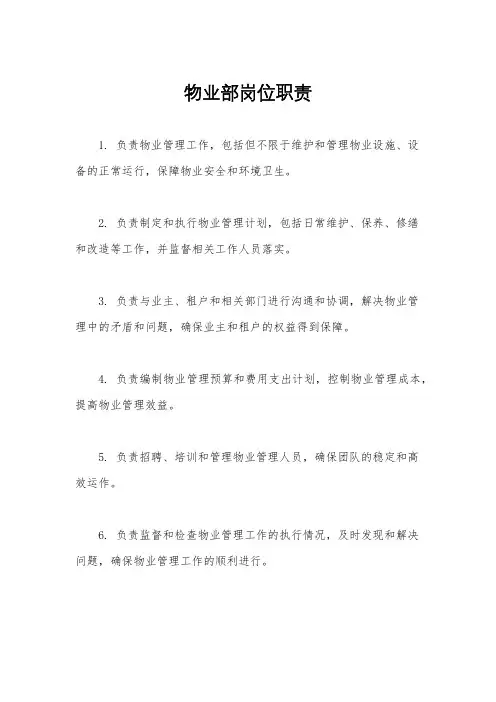 物业部岗位职责

1. 负责物业管理工作，包括但不限于维护和管理物业设施、设备的正常运行，保障物业安全和环境卫生。

2. 负责制定和执行物业管理计划，包括日常维护、保养、修缮和改造等工作，并监督相关工作人员落实。

3. 负责与业主、租户和相关部门进行沟通和协调，解决物业管理中的矛盾和问题，确保业主和租户的权益得到保障。

4. 负责编制物业管理预算和费用支出计划，控制物业管理成本，提高物业管理效益。

5. 负责招聘、培训和管理物业管理人员，确保团队的稳定和高效运作。

6. 负责监督和检查物业管理工作的执行情况，及时发现和解决问题，确保物业管理工作的顺利进行。